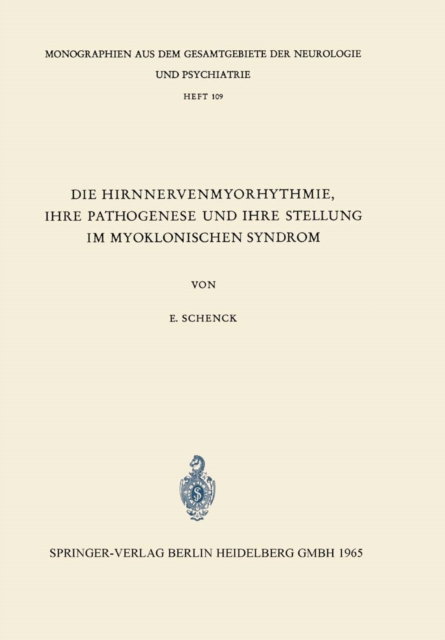 MONOGRAPHIEN AUS DEM GESAMTGEBIETE DER NEUROLOGIE UND PSYCHIATRIE

HEFT 109

DIE HIRNNERVENMYORHYTHMIE, IHRE PATHOGENESE UND IHRE STELLUNG IM MYOKLONISCHEN SYNDROM

VON

E. SCHENCK

SPRINGER-VERLAG BERLIN HEIDELBERG GMBH 1965